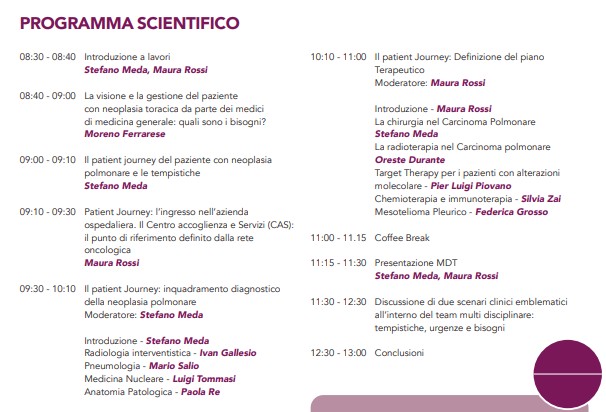 PROGRAMMA SCIENTIFICO

08:30 - 08:40 Introduzione a lavori
Stefano Meda, Maura Rossi

08:40 - 09:00 La visione e la gestione del paziente con neoplasia toracica da parte dei medici di medicina generale: quali sono i bisogni?
Moreno Ferrarese

09:00 - 09:10 Il patient journey del paziente con neoplasia polmonare e le tempistiche
Stefano Meda

09:10 - 09:30 Patient Journey: l'ingresso nell'azienda ospedaliera. Il Centro accoglienza e Servizi (CAS): il punto di riferimento definito dalla rete oncologica
Maura Rossi

09:30 - 10:10 Il patient Journey: inquadramento diagnostico della neoplasia polmonare
Moderatore: Stefano Meda

Introduzione - Stefano Meda
Radiologia interventistica - Ivan Gallesio
Pneumologia - Mario Salio
Medicina Nucleare - Luigi Tommasi
Anatomia Patologica - Paola Re

10:10 - 11:00 Il patient Journey: Definizione del piano Terapeutico
Moderatore: Maura Rossi

Introduzione - Maura Rossi
La chirurgia nel Carcinoma Polmonare
Stefano Meda
La radioterapia nel Carcinoma polmonare
Oreste Durante
Target Therapy per i pazienti con alterazioni molecolare - Pier Luigi Piovano
Chemioterapia e immunoterapia - Silvia Zai
Mesotelioma Pleurico - Federica Grosso

11:00 - 11.15 Coffee Break

11:15 - 11:30 Presentazione MDT
Stefano Meda, Maura Rossi

11:30 - 12:30 Discussione di due scenari clinici emblematici all'interno del team multi disciplinare: tempistiche, urgenze e bisogni

12:30 - 13:00 Conclusioni